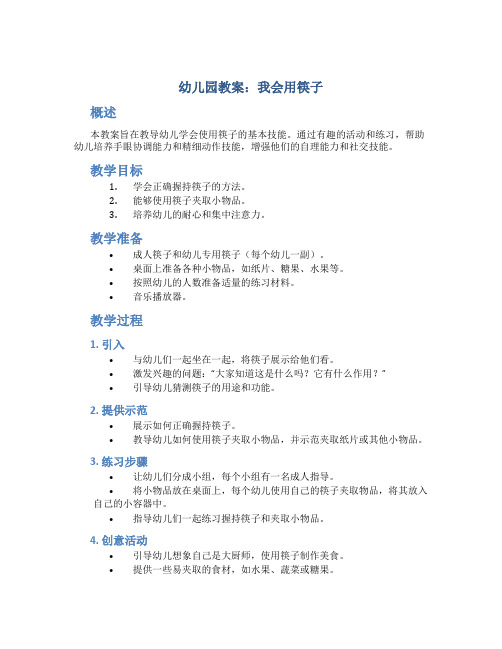 幼儿园教案：我会用筷子

概述

本教案旨在教导幼儿学会使用筷子的基本技能。通过有趣的活动和练习，帮助幼儿培养手眼协调能力和精细动作技能，增强他们的自理能力和社交技能。

教学目标

1. 学会正确握持筷子的方法。
2. 能够使用筷子夹取小物品。
3. 培养幼儿的耐心和集中注意力。

教学准备

• 成人筷子和幼儿专用筷子（每个幼儿一副）。
• 桌面上准备各种小物品，如纸片、糖果、水果等。
• 按照幼儿的人数准备适量的练习材料。
• 音乐播放器。

教学过程

1. 引入

• 与幼儿们一起坐在一起，将筷子展示给他们看。
• 激发兴趣的问题："大家知道这是什么吗？它有什么作用？"
• 引导幼儿猜测筷子的用途和功能。

2. 提供示范

• 展示如何正确握持筷子。
• 教导幼儿如何使用筷子夹取小物品，并示范夹取纸片或其他小物品。

3. 练习步骤

• 让幼儿们分成小组，每个小组有一名成人指导。
• 将小物品放在桌面上，每个幼儿使用自己的筷子夹取物品，将其放入自己的小容器中。
• 指导幼儿们一起练习握持筷子和夹取小物品。

4. 创意活动

• 引导幼儿想象自己是大厨师，使用筷子制作美食。
• 提供一些易夹取的食材，如水果、蔬菜或糖果。